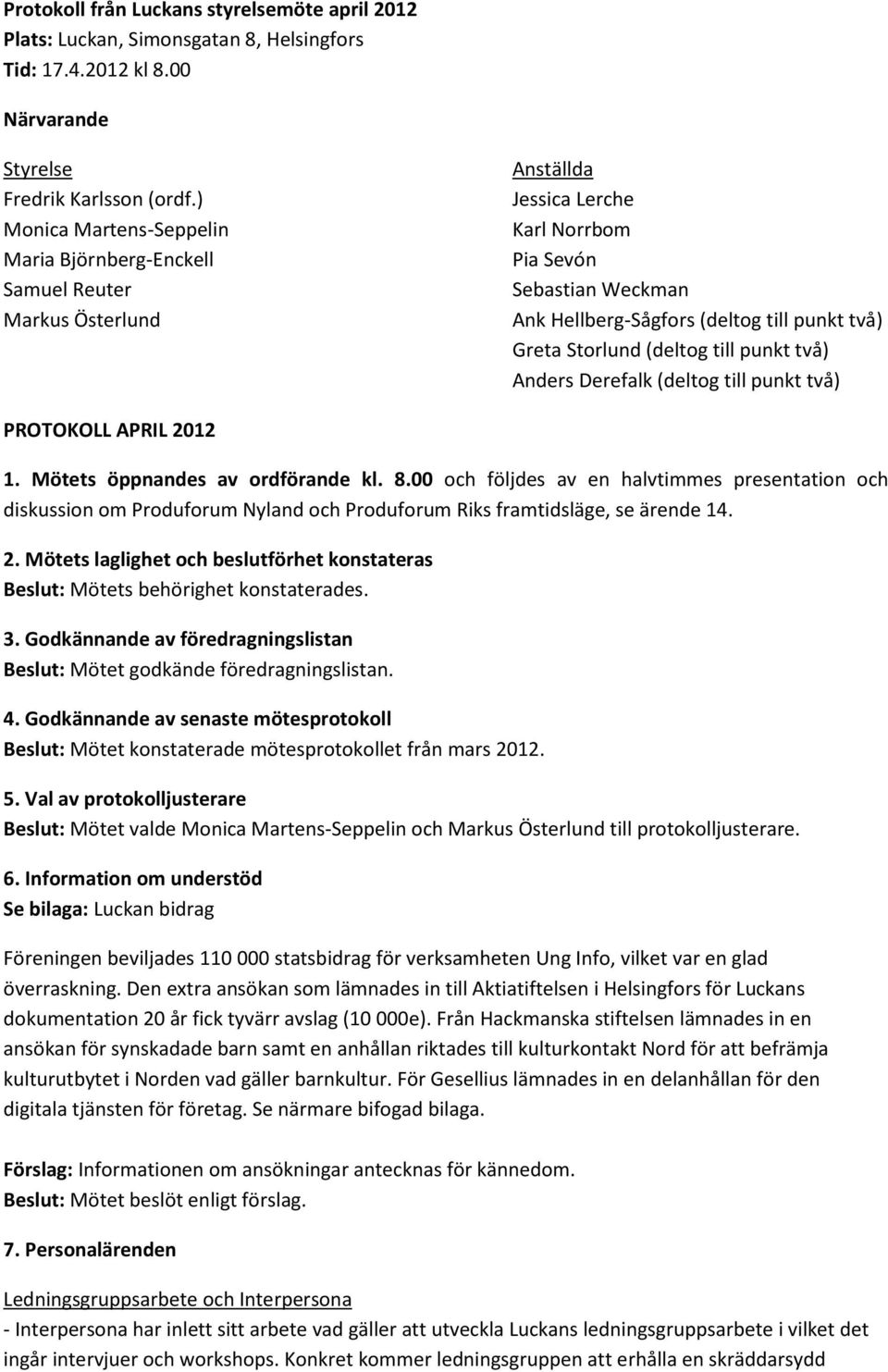 Protokoll från Luckans styrelsemöte april 2012
Plats: Luckan, Simonsgatan 8, Helsingfors
Tid: 17.4.2012 kl 8.00

Närvarande

Styrelse
Fredrik Karlsson (ordf.)
Monica Martens-Seppelin
Maria Björnberg-Enckell
Samuel Reuter
Markus Österlund

Anställda
Jessica Lerche
Karl Norrbom
Pia Sevón
Sebastian Weckman
Ank Hellberg-Sågfors (deltog till punkt två)
Greta Storlund (deltog till punkt två)
Anders Derefalk (deltog till punkt två)

PROTOKOLL APRIL 2012

1. Mötets öppnandes av ordförande kl. 8.00 och följdes av en halvtimmes presentation och diskussion om Produforum Nyland och Produforum Riks framtidsläge, se ärende 14.

2. Mötets laglighet och beslutförhet konstateras
Beslut: Mötets behörighet konstaterades.

3. Godkännande av föredragningslistan
Beslut: Mötet godkände föredragningslistan.

4. Godkännande av senaste mötesprotokoll
Beslut: Mötet konstaterade mötesprotokollet från mars 2012.

5. Val av protokolljusterare
Beslut: Mötet valde Monica Martens-Seppelin och Markus Österlund till protokolljusterare.

6. Information om understöd
Se bilaga: Luckan bidrag

Föreningen beviljades 110 000 statsbidrag för verksamheten Ung Info, vilket var en glad överraskning. Den extra ansökan som lämnades in till Aktiatiftelsen i Helsingfors för Luckans dokumentation 20 år fick tyvärr avslag (10 000e). Från Hackmanska stiftelsen lämnades in en ansökan för synskadade barn samt en anhållan riktades till kulturkontakt Nord för att befrämja kulturutbytet i Norden vad gäller barnkultur. För Gesellius lämnades in en delanhållan för den digitala tjänsten för företag. Se närmare bifogad bilaga.

Förslag: Informationen om ansökningar antecknas för kännedom.
Beslut: Mötet beslöt enligt förslag.

7. Personalärenden

Ledningsgruppsarbete och Interpersona

- Interpersona har inlett sitt arbete vad gäller att utveckla Luckans ledningsgruppsarbete i vilket det ingår intervjuer och workshops. Konkret kommer ledningsgruppen att erhålla en skräddarsydd